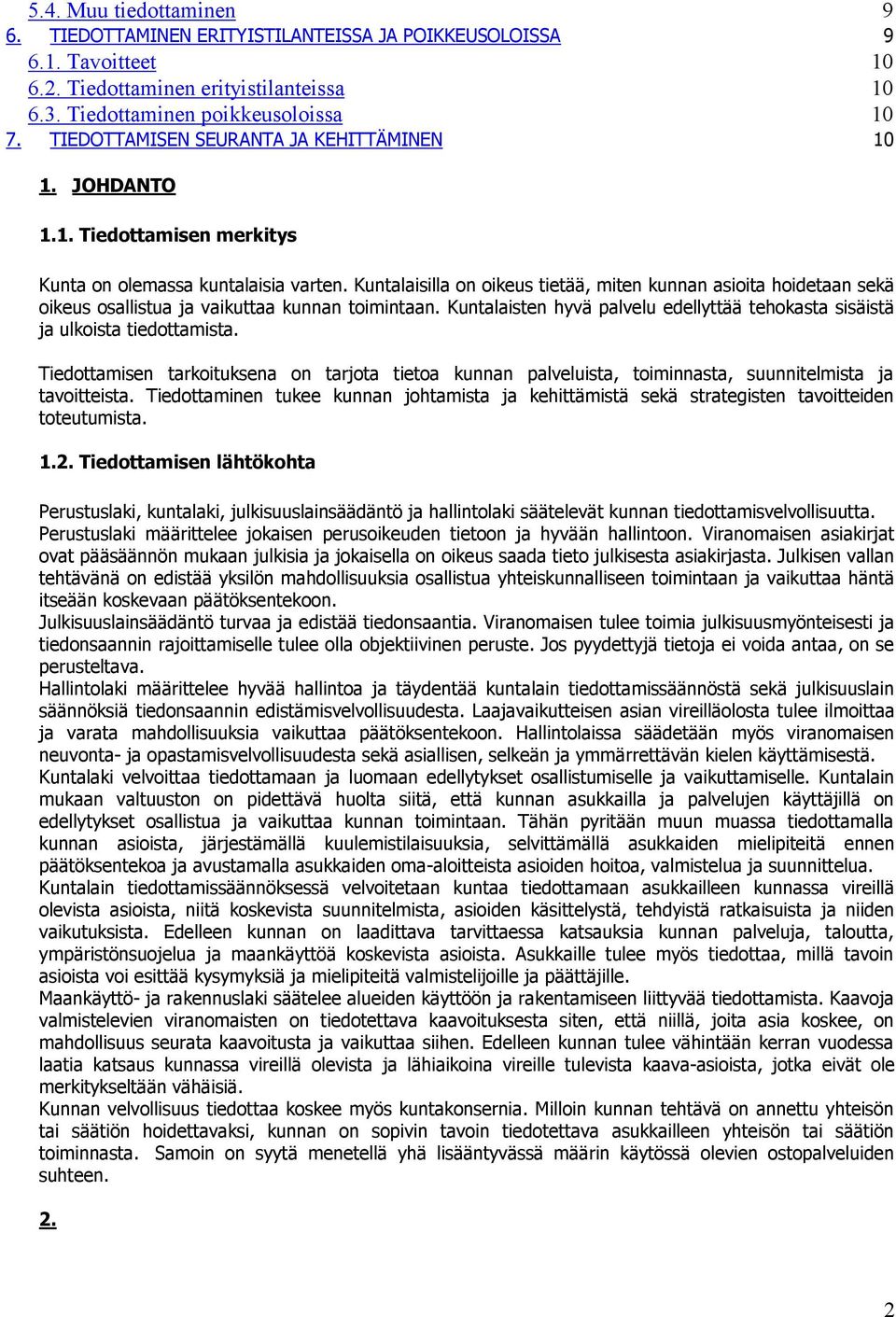 5.4. Muu tiedottaminen 9
6. TIEDOTTAMINEN ERITYISTILANTEISSA JA POIKKEUSOLOISSA 9
6.1. Tavoitteet 10
6.2. Tiedottaminen erityistilanteissa 10
6.3. Tiedottaminen poikkeusoloissa 10
7. TIEDOTTAMISEN SEURANTA JA KEHITTÄMINEN 10

1. JOHDANTO

1.1. Tiedottamisen merkitys

Kunta on olemassa kuntalaisia varten. Kuntalaisilla on oikeus tietää, miten kunnan asioita hoidetaan sekä oikeus osallistua ja vaikuttaa kunnan toimintaan. Kuntalaisten hyvä palvelu edellyttää tehokasta sisäistä ja ulkoista tiedottamista.

Tiedottamisen tarkoituksena on tarjota tietoa kunnan palveluista, toiminnasta, suunnitelmista ja tavoitteista. Tiedottaminen tukee kunnan johtamista ja kehittämistä sekä strategisten tavoitteiden toteutumista.

1.2. Tiedottamisen lähtökohta

Perustuslaki, kuntalaki, julkisuuslainsäädäntö ja hallintolaki säätelevät kunnan tiedottamisvelvollisuutta.
Perustuslaki määrittelee jokaisen perusoikeuden tietoon ja hyvään hallintoon. Viranomaisen asiakirjat ovat pääsäännön mukaan julkisia ja jokaisella on oikeus saada tieto julkisesta asiakirjasta. Julkisen vallan tehtävänä on edistää yksilön mahdollisuuksia osallistua yhteiskunnalliseen toimintaan ja vaikuttaa häntä itseään koskevaan päätöksentekoon.
Julkisuuslainsäädäntö turvaa ja edistää tiedonsaantia. Viranomaisen tulee toimia julkisuusmyönteisesti ja tiedonsaannin rajoittamiselle tulee olla objektiivinen peruste. Jos pyydettyjä tietoja ei voida antaa, on se perusteltava.
Hallintolaki määrittelee hyvää hallintoa ja täydentää kuntalain tiedottamissäännöstä sekä julkisuuslain säännöksiä tiedonsaannin edistämisvelvollisuudesta. Laajavaikutteisen asian vireilläolosta tulee ilmoittaa ja varata mahdollisuuksia vaikuttaa päätöksentekoon. Hallintolaissa säädetään myös viranomaisen neuvonta- ja opastamisvelvollisuudesta sekä asiallisen, selkeän ja ymmärrettävän kielen käyttämisestä.
Kuntalaki velvoittaa tiedottamaan ja luomaan edellytykset osallistumiselle ja vaikuttamiselle. Kuntalain mukaan valtuuston on pidettävä huolta siitä, että kunnan asukkailla ja palvelujen käyttäjillä on edellytykset osallistua ja vaikuttaa kunnan toimintaan. Tähän pyritään muun muassa tiedottamalla kunnan asioista, järjestämällä kuulemistilaisuuksia, selvittämällä asukkaiden mielipiteitä ennen päätöksentekoa ja avustamalla asukkaiden oma-aloitteista asioiden hoitoa, valmistelua ja suunnittelua.
Kuntalain tiedottamissäännöksessä velvoitetaan kuntaa tiedottamaan asukkailleen kunnassa vireillä olevista asioista, niitä koskevista suunnitelmista, asioiden käsittelystä, tehdyistä ratkaisuista ja niiden vaikutuksista. Edelleen kunnan on laadittava tarvittaessa katsauksia kunnan palveluja, taloutta, ympäristönsuojelua ja maankäyttöä koskevista asioista. Asukkaille tulee myös tiedottaa, millä tavoin asioista voi esittää kysymyksiä ja mielipiteitä valmistelijoille ja päättäjille.
Maankäyttö- ja rakennuslaki säätelee alueiden käyttöön ja rakentamiseen liittyvää tiedottamista. Kaavoja valmistelevien viranomaisten on tiedotettava kaavoituksesta siten, että niillä, joita asia koskee, on mahdollisuus seurata kaavoitusta ja vaikuttaa siihen. Edelleen kunnan tulee vähintään kerran vuodessa laatia katsaus kunnassa vireillä olevista ja lähiaikoina vireille tulevista kaava-asioista, jotka eivät ole merkitykseltään vähäisiä.
Kunnan velvollisuus tiedottaa koskee myös kuntakonsernia. Milloin kunnan tehtävä on annettu yhteisön tai säätiön hoidettavaksi, kunnan on sopivin tavoin tiedotettava asukkailleen yhteisön tai säätiön toiminnasta. Samoin on syytä menetellä yhä lisääntyvässä määrin käytössä olevien ostopalveluiden suhteen.

2.

2